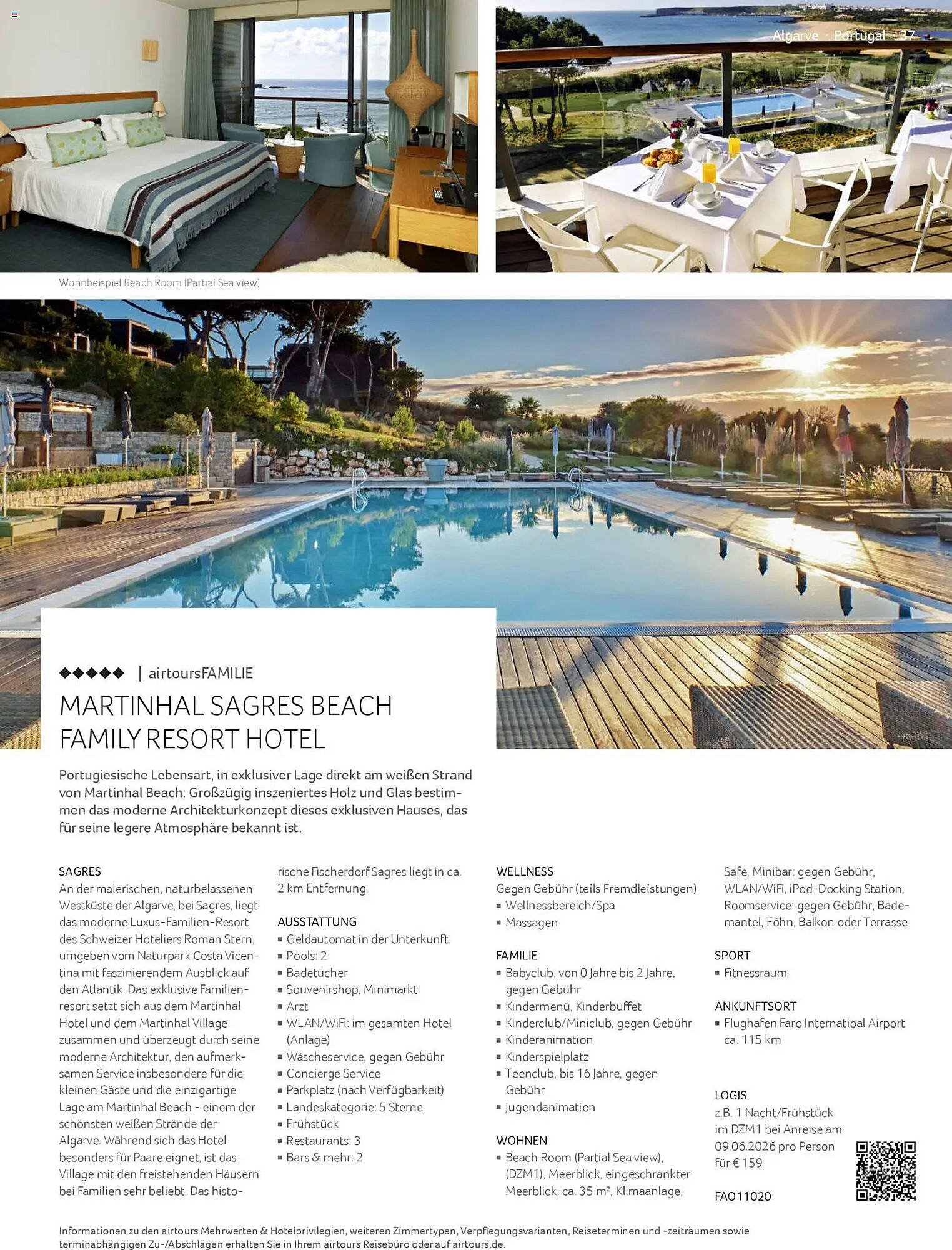 Algarve · Portugal 37

Wohnbeispiel Beach Room (Partial Sea view)

◆◆◆◆◆ | airtoursFAMILIE

MARTINHAL SAGRES BEACH FAMILY RESORT HOTEL

Portugiesische Lebensart, in exklusiver Lage direkt am weißen Strand von Martinhal Beach: Großzügig inszeniertes Holz und Glas bestimmen das moderne Architekturkonzept dieses exklusiven Hauses, das für seine legere Atmosphäre bekannt ist.

SAGRES
An der malerischen, naturbelassenen Westküste der Algarve, bei Sagres, liegt das moderne Luxus-Familien-Resort des Schweizer Hoteliers Roman Stern, umgeben vom Naturpark Costa Vicentina mit faszinierendem Ausblick auf den Atlantik. Das exklusive Familienresort setzt sich aus dem Martinhal Hotel und dem Martinhal Village zusammen und überzeugt durch seine moderne Architektur, den aufmerksamen Service insbesondere für die kleinen Gäste und die einzigartige Lage am Martinhal Beach - einem der schönsten weißen Strände der Algarve. Während sich das Hotel besonders für Paare eignet, ist das Village mit den freistehenden Häusern bei Familien sehr beliebt. Das historische Fischerdorf Sagres liegt in ca. 2 km Entfernung.

AUSSTATTUNG
▪ Geldautomat in der Unterkunft
▪ Pools: 2
▪ Badetücher
▪ Souvenirshop, Minimarkt
▪ Arzt
▪ WLAN/WiFi: im gesamten Hotel (Anlage)
▪ Wäscheservice, gegen Gebühr
▪ Concierge Service
▪ Parkplatz (nach Verfügbarkeit)
▪ Landeskategorie: 5 Sterne
▪ Frühstück
▪ Restaurants: 3
▪ Bars & mehr: 2

WELLNESS
Gegen Gebühr (teils Fremdleistungen)
▪ Wellnessbereich/Spa
▪ Massagen

FAMILIE
▪ Babyclub, von 0 Jahre bis 2 Jahre, gegen Gebühr
▪ Kindermenü, Kinderbuffet
▪ Kinderclub/Miniclub, gegen Gebühr
▪ Kinderanimation
▪ Kinderspielplatz
▪ Teenclub, bis 16 Jahre, gegen Gebühr
▪ Jugendanimation

WOHNEN
▪ Beach Room (Partial Sea view), (DZM1), Meerblick, eingeschränkter Meerblick, ca. 35 m², Klimaanlage, Safe, Minibar: gegen Gebühr, WLAN/WiFi, iPod-Docking Station, Roomservice: gegen Gebühr, Bademantel, Föhn, Balkon oder Terrasse

SPORT
▪ Fitnessraum

ANKUNFTSORT
▪ Flughafen Faro Internatioal Airport ca. 115 km

LOGIS
z.B. 1 Nacht/Frühstück im DZM1 bei Anreise am 09.06.2026 pro Person für € 159

FAO11020

Informationen zu den airtours Mehrwerten & Hotelprivilegien, weiteren Zimmertypen, Verpflegungsvarianten, Reiseterminen und -zeiträumen sowie terminabhängigen Zu-/Abschlägen erhalten Sie in Ihrem airtours Reisebüro oder auf airtours.de.